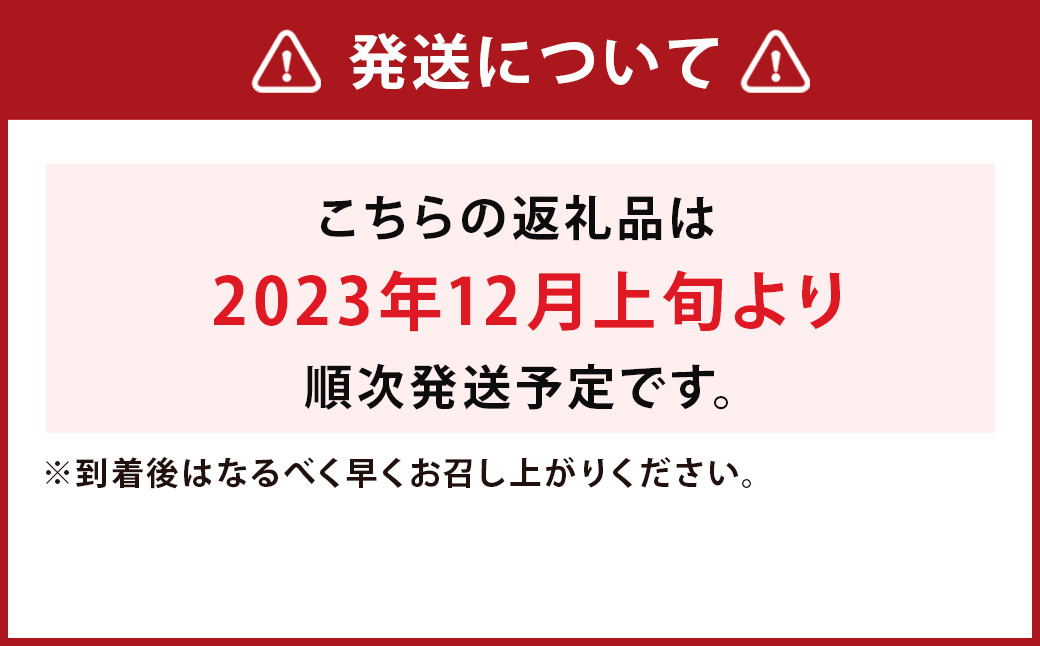 発送について

こちらの返礼品は
2023年12月上旬より
順次発送予定です。

※到着後はなるべく早くお召し上がりください。